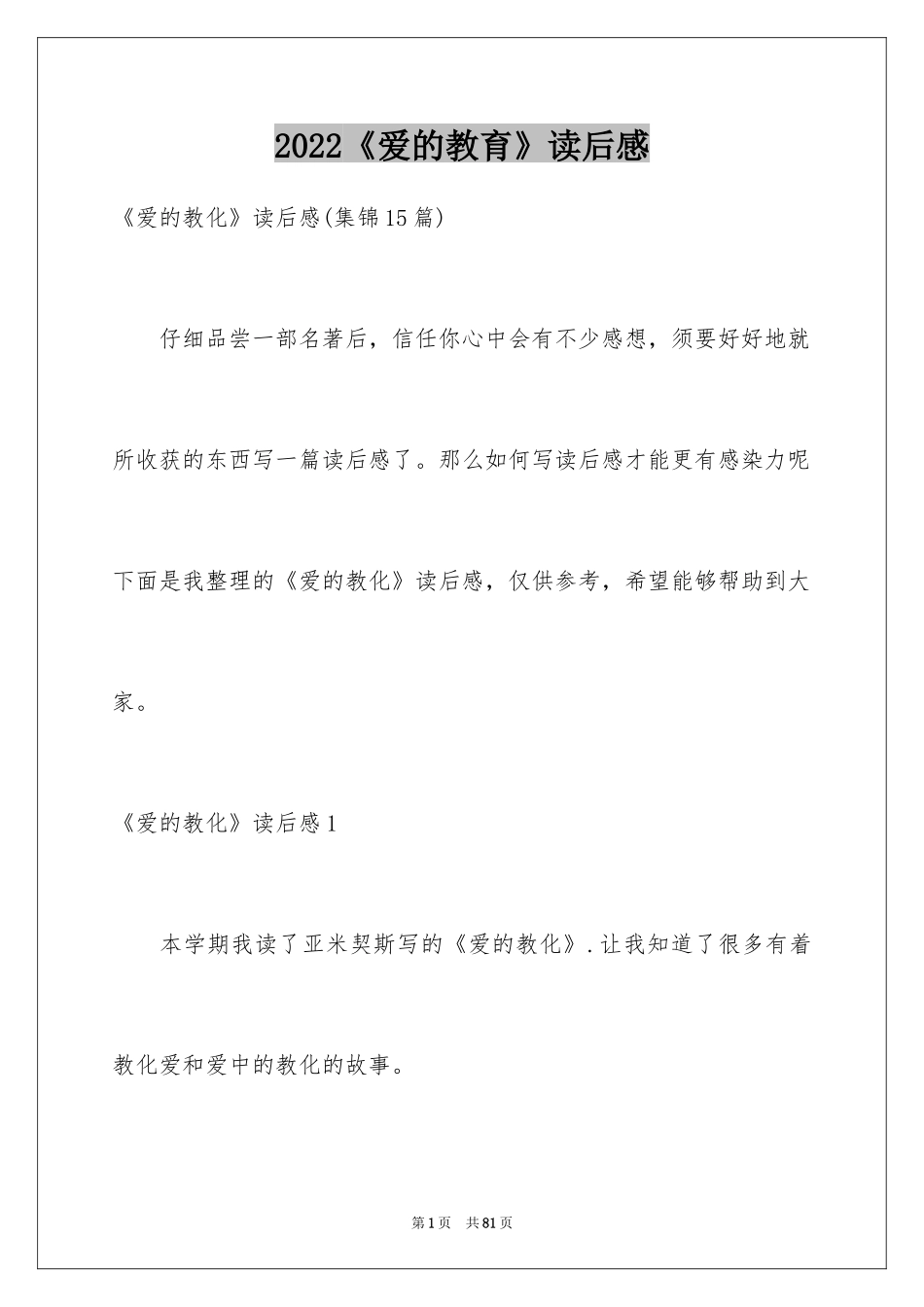 2022《爱的教育》读后感

《爱的教化》读后感(集锦15篇)

仔细品尝一部名著后，信任你心中会有不少感想，须要好好地就所收获的东西写一篇读后感了。那么如何写读后感才能更有感染力呢下面是我整理的《爱的教化》读后感，仅供参考，希望能够帮助到大家。

《爱的教化》读后感1

本学期我读了亚米契斯写的《爱的教化》.让我知道了很多有着教化爱和爱中的教化的故事。

第1页 共81页